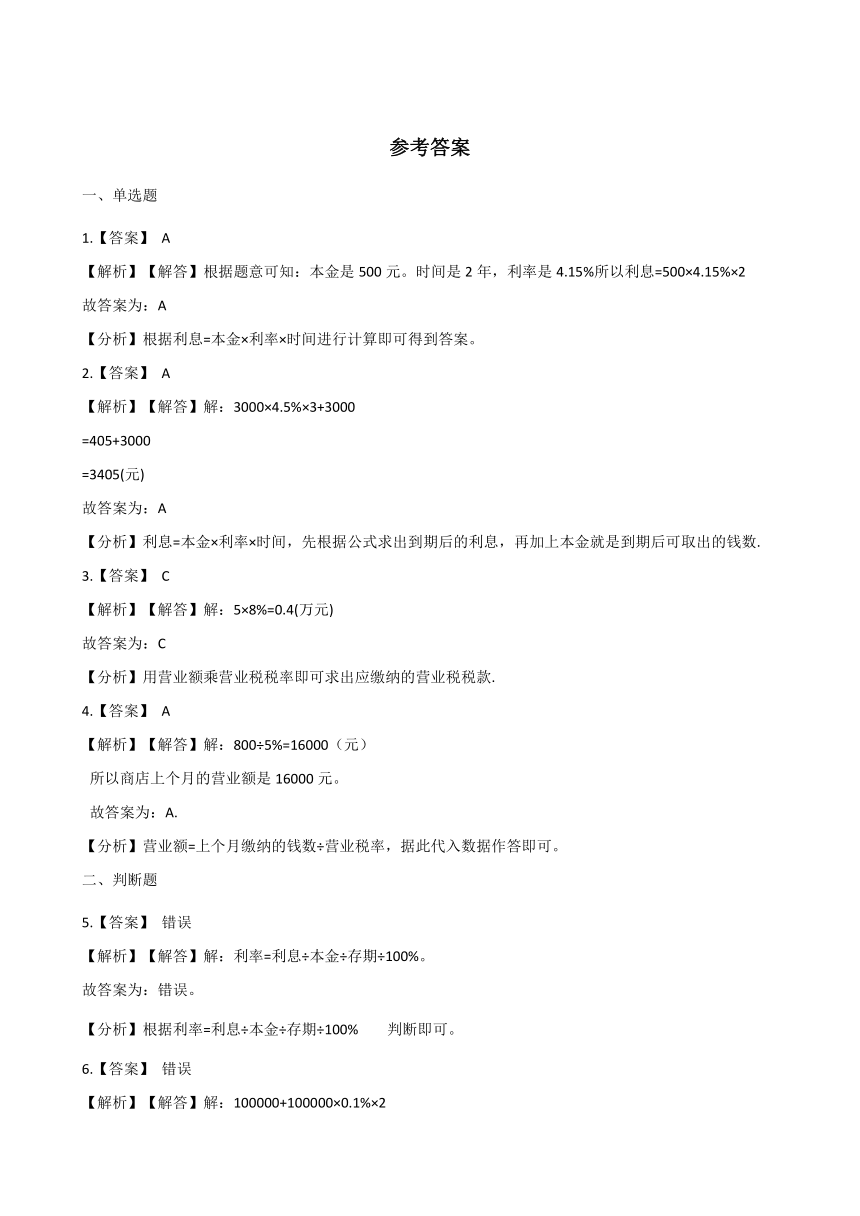 参考答案

一、单选题

1.【答案】 A

【解析】【解答】根据题意可知：本金是 500 元。时间是 2 年，利率是 4.15%所以利息=500×4.15%×2

故答案为：A

【分析】根据利息=本金×利率×时间进行计算即可得到答案。

2.【答案】 A

【解析】【解答】解：3000×4.5%×3+3000

=405+3000

=3405(元)

故答案为：A

【分析】利息=本金×利率×时间，先根据公式求出到期后的利息，再加上本金就是到期后可取出的钱数.

3.【答案】 C

【解析】【解答】解：5×8%=0.4(万元)

故答案为：C

【分析】用营业额乘营业税税率即可求出应缴纳的营业税税款.

4.【答案】 A

【解析】【解答】解：800÷5%=16000（元）

所以商店上个月的营业额是 16000 元。

故答案为：A.

【分析】营业额=上个月缴纳的钱数÷营业税率，据此代入数据作答即可。

二、判断题

5.【答案】 错误

【解析】【解答】解：利率=利息÷本金÷存期÷100%。

故答案为：错误。

【分析】根据利率=利息÷本金÷存期÷100% 判断即可。

6.【答案】 错误

【解析】【解答】解：100000+100000×0.1%×2